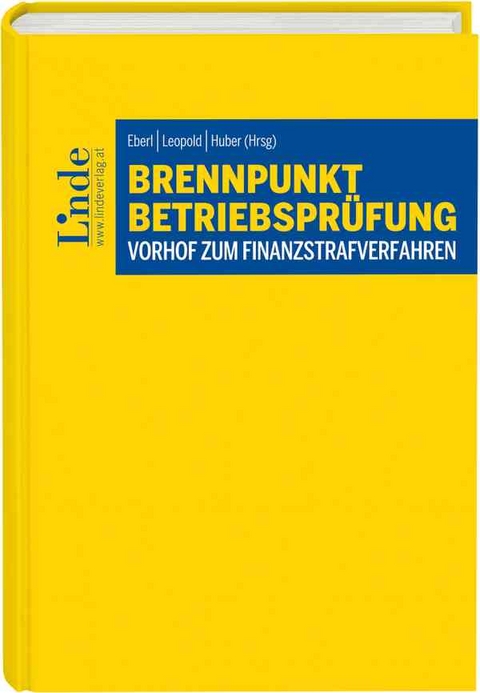 Linde
www.lindeverlag.at

Eberl | Leopold | Huber (Hrsg)

BRENNPUNKT BETRIEBSPRÜFUNG

VORHOF ZUM FINANZSTRAFVERFAHREN